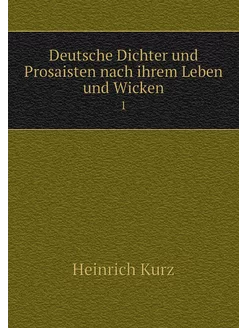 Deutsche Dichter und Prosaisten nach ihrem Leben und Wicken

1

Heinrich Kurz